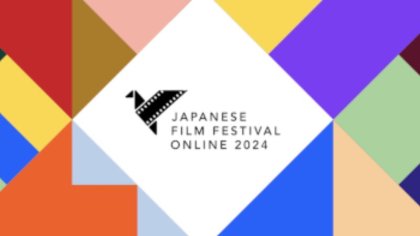 JAPANESE
FILM FESTIVAL
ONLINE 2024